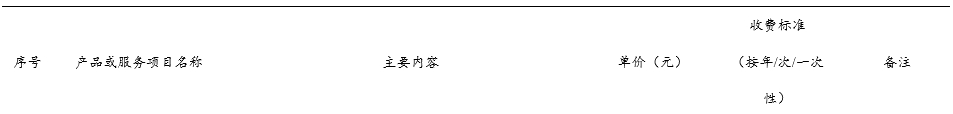 | 序号 | 产品或服务项目名称 | 主要内容 | 单价（元） | 收费标准（按年/次/一次性） | 备注 |
|---|---|---|---|---|---|